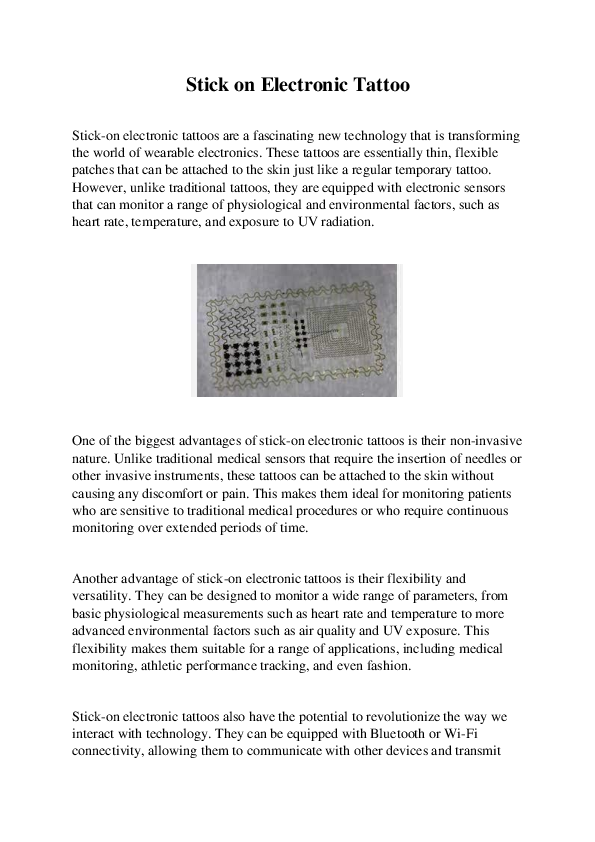 Stick on Electronic Tattoo

Stick-on electronic tattoos are a fascinating new technology that is transforming the world of wearable electronics. These tattoos are essentially thin, flexible patches that can be attached to the skin just like a regular temporary tattoo. However, unlike traditional tattoos, they are equipped with electronic sensors that can monitor a range of physiological and environmental factors, such as heart rate, temperature, and exposure to UV radiation.

One of the biggest advantages of stick-on electronic tattoos is their non-invasive nature. Unlike traditional medical sensors that require the insertion of needles or other invasive instruments, these tattoos can be attached to the skin without causing any discomfort or pain. This makes them ideal for monitoring patients who are sensitive to traditional medical procedures or who require continuous monitoring over extended periods of time.

Another advantage of stick-on electronic tattoos is their flexibility and versatility. They can be designed to monitor a wide range of parameters, from basic physiological measurements such as heart rate and temperature to more advanced environmental factors such as air quality and UV exposure. This flexibility makes them suitable for a range of applications, including medical monitoring, athletic performance tracking, and even fashion.

Stick-on electronic tattoos also have the potential to revolutionize the way we interact with technology. They can be equipped with Bluetooth or Wi-Fi connectivity, allowing them to communicate with other devices and transmit